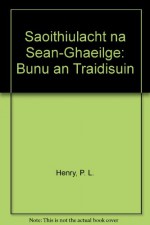 Saoithiulacht na Sean-Ghaeilge: Bunu an Traidisuin

Henry, P. L.

Note: This is not the actual book cover